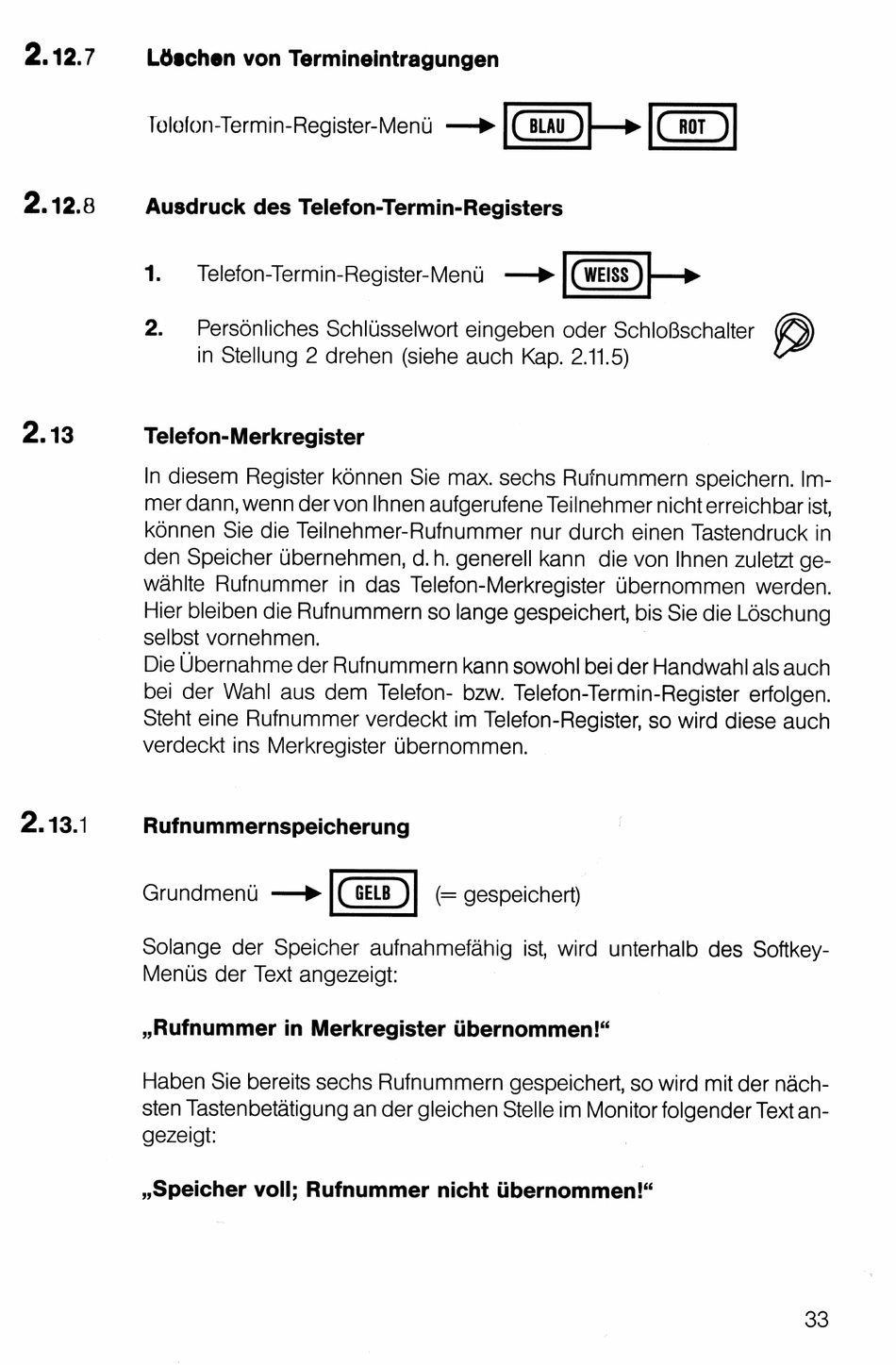 2.12.7 Löschen von Termineintragungen

Telefon-Termin-Register-Menü → BLAU → ROT

2.12.8 Ausdruck des Telefon-Termin-Registers

1. Telefon-Termin-Register-Menü → WEISS →

2. Persönliches Schlüsselwort eingeben oder Schloßschalter in Stellung 2 drehen (siehe auch Kap. 2.11.5)

2.13 Telefon-Merkregister

In diesem Register können Sie max. sechs Rufnummern speichern. Immer dann, wenn der von Ihnen aufgerufene Teilnehmer nicht erreichbar ist, können Sie die Teilnehmer-Rufnummer nur durch einen Tastendruck in den Speicher übernehmen, d. h. generell kann die von Ihnen zuletzt gewählte Rufnummer in das Telefon-Merkregister übernommen werden. Hier bleiben die Rufnummern so lange gespeichert, bis Sie die Löschung selbst vornehmen.
Die Übernahme der Rufnummern kann sowohl bei der Handwahl als auch bei der Wahl aus dem Telefon- bzw. Telefon-Termin-Register erfolgen. Steht eine Rufnummer verdeckt im Telefon-Register, so wird diese auch verdeckt ins Merkregister übernommen.

2.13.1 Rufnummernspeicherung

Grundmenü → GELB (= gespeichert)

Solange der Speicher aufnahmefähig ist, wird unterhalb des Softkey-Menüs der Text angezeigt:

„Rufnummer in Merkregister übernommen!“

Haben Sie bereits sechs Rufnummern gespeichert, so wird mit der nächsten Tastenbetätigung an der gleichen Stelle im Monitor folgender Text angezeigt:

„Speicher voll; Rufnummer nicht übernommen!“

33